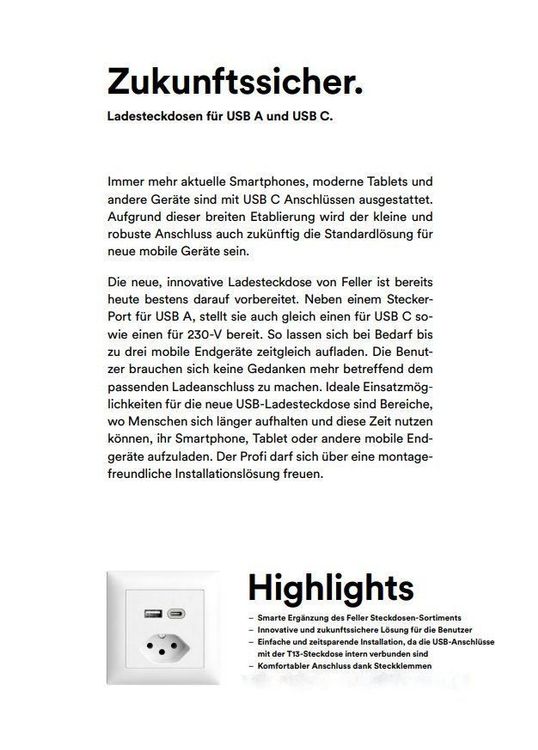 Zukunftssicher.

Ladesteckdosen für USB A und USB C.

Immer mehr aktuelle Smartphones, moderne Tablets und andere Geräte sind mit USB C Anschlüssen ausgestattet. Aufgrund dieser breiten Etablierung wird der kleine und robuste Anschluss auch zukünftig die Standardlösung für neue mobile Geräte sein.

Die neue, innovative Ladesteckdose von Feller ist bereits heute bestens darauf vorbereitet. Neben einem Stecker-Port für USB A, stellt sie auch gleich einen für USB C sowie einen für 230-V bereit. So lassen sich bei Bedarf bis zu drei mobile Endgeräte zeitgleich aufladen. Die Benutzer brauchen sich keine Gedanken mehr betreffend dem passenden Ladeanschluss zu machen. Ideale Einsatzmöglichkeiten für die neue USB-Ladesteckdose sind Bereiche, wo Menschen sich länger aufhalten und diese Zeit nutzen können, ihr Smartphone, Tablet oder andere mobile Endgeräte aufzuladen. Der Profi darf sich über eine montagefreundliche Installationslösung freuen.

Highlights

– Smarte Ergänzung des Feller Steckdosen-Sortiments
– Innovative und zukunftssichere Lösung für die Benutzer
– Einfache und zeitsparende Installation, da die USB-Anschlüsse mit der T13-Steckdose intern verbunden sind
– Komfortabler Anschluss dank Steckklemmen